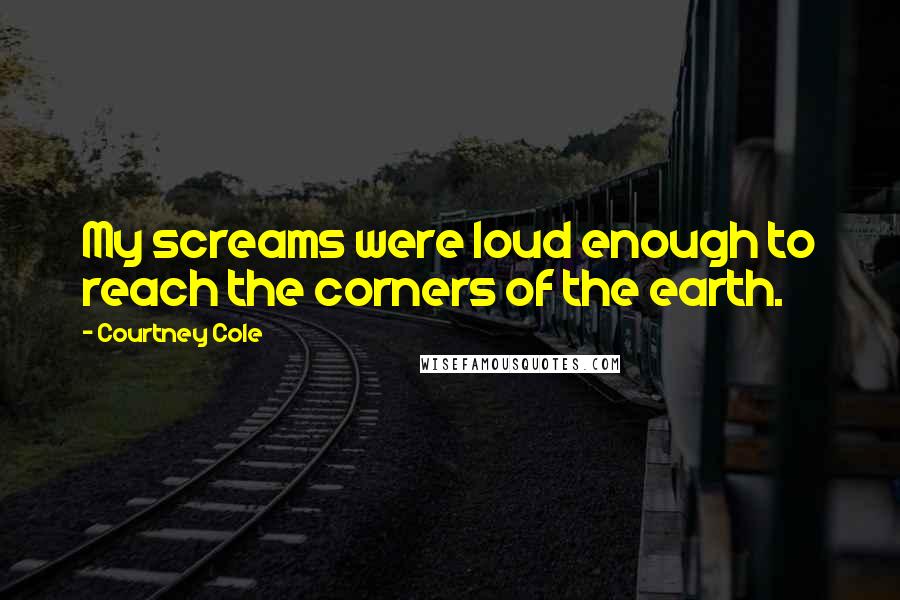 My screams were loud enough to reach the corners of the earth.

- Courtney Cole

WISEFAMOUSQUOTES.COM